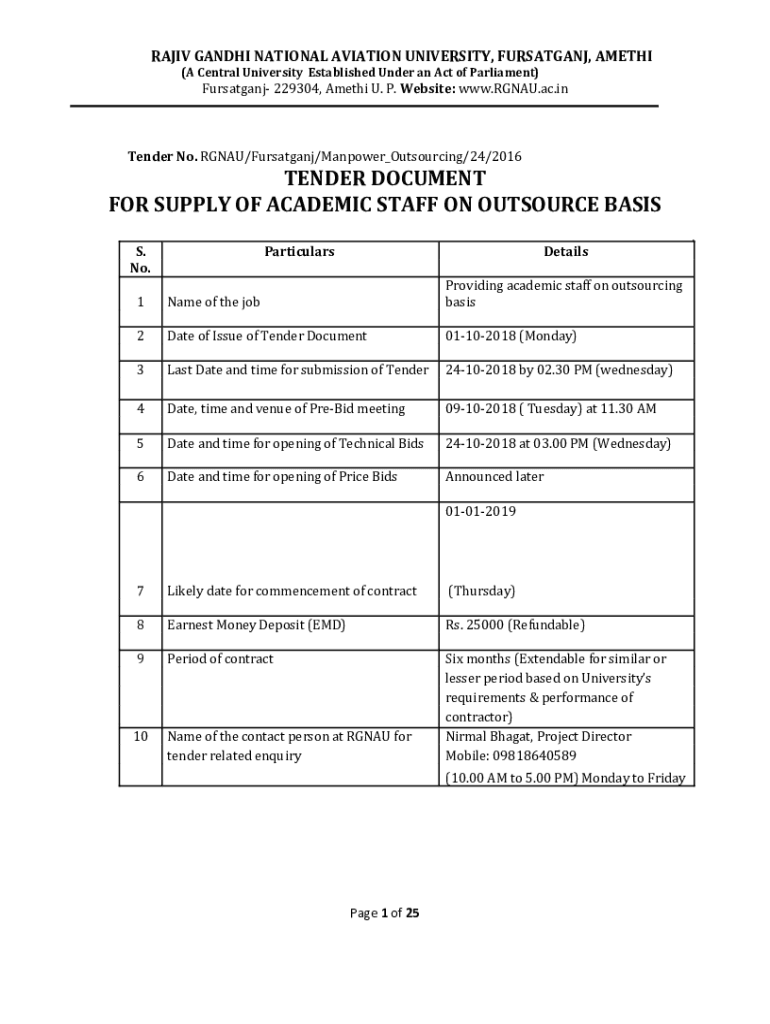 RAJIV GANDHI NATIONAL AVIATION UNIVERSITY, FURSATGANJ, AMETHI
(A Central University Established Under an Act of Parliament)
Fursatganj- 229304, Amethi U. P. Website: www.RGNAU.ac.in

Tender No. RGNAU/Fursatganj/Manpower_Outsourcing/24/2016

TENDER DOCUMENT
FOR SUPPLY OF ACADEMIC STAFF ON OUTSOURCE BASIS

| S. No. | Particulars | Details |
|---|---|---|
| 1 | Name of the job | Providing academic staff on outsourcing basis |
| 2 | Date of Issue of Tender Document | 01-10-2018 (Monday) |
| 3 | Last Date and time for submission of Tender | 24-10-2018 by 02.30 PM (wednesday) |
| 4 | Date, time and venue of Pre-Bid meeting | 09-10-2018 ( Tuesday) at 11.30 AM |
| 5 | Date and time for opening of Technical Bids | 24-10-2018 at 03.00 PM (Wednesday) |
| 6 | Date and time for opening of Price Bids | Announced later |
| 7 | Likely date for commencement of contract | 01-01-2019 (Thursday) |
| 8 | Earnest Money Deposit (EMD) | Rs. 25000 (Refundable) |
| 9 | Period of contract | Six months (Extendable for similar or lesser period based on University's requirements & performance of contractor) |
| 10 | Name of the contact person at RGNAU for tender related enquiry | Nirmal Bhagat, Project Director Mobile: 09818640589 (10.00 AM to 5.00 PM) Monday to Friday |

Page 1 of 25